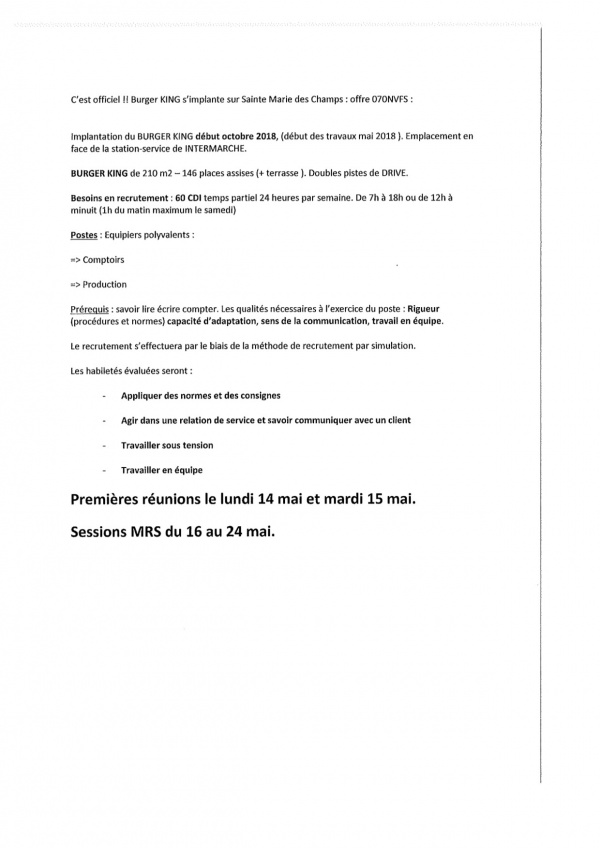 C'est officiel !! Burger KING s'implante sur Sainte Marie des Champs : offre 070NVFS :

Implantation du BURGER KING début octobre 2018, (début des travaux mai 2018 ). Emplacement en face de la station-service de INTERMARCHE.

BURGER KING de 210 m2 – 146 places assises (+ terrasse ). Doubles pistes de DRIVE.

Besoins en recrutement : 60 CDI temps partiel 24 heures par semaine. De 7h à 18h ou de 12h à minuit (1h du matin maximum le samedi)

Postes : Equipiers polyvalents :

=> Comptoirs

=> Production

Prérequis : savoir lire écrire compter. Les qualités nécessaires à l'exercice du poste : Rigueur (procédures et normes) capacité d'adaptation, sens de la communication, travail en équipe.

Le recrutement s'effectuera par le biais de la méthode de recrutement par simulation.

Les habiletés évaluées seront :

- Appliquer des normes et des consignes
- Agir dans une relation de service et savoir communiquer avec un client
- Travailler sous tension
- Travailler en équipe

Premières réunions le lundi 14 mai et mardi 15 mai.

Sessions MRS du 16 au 24 mai.